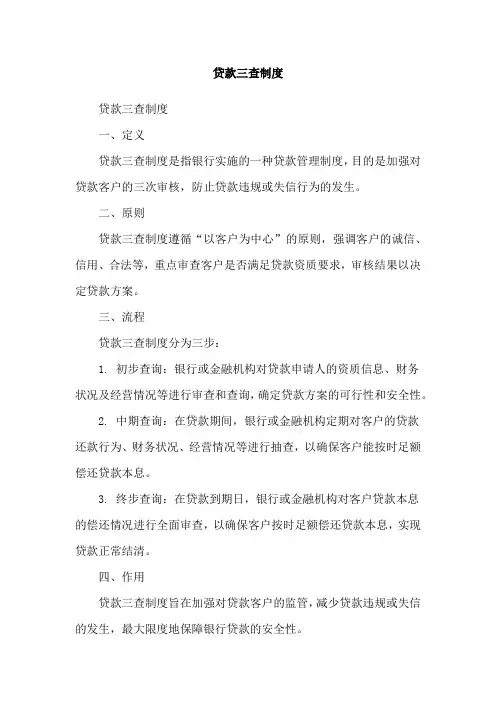 贷款三查制度

贷款三查制度

一、定义

贷款三查制度是指银行实施的一种贷款管理制度，目的是加强对贷款客户的三次审核，防止贷款违规或失信行为的发生。

二、原则

贷款三查制度遵循“以客户为中心”的原则，强调客户的诚信、信用、合法等，重点审查客户是否满足贷款资质要求，审核结果以决定贷款方案。

三、流程

贷款三查制度分为三步：

1. 初步查询：银行或金融机构对贷款申请人的资质信息、财务状况及经营情况等进行审查和查询，确定贷款方案的可行性和安全性。

2. 中期查询：在贷款期间，银行或金融机构定期对客户的贷款还款行为、财务状况、经营情况等进行抽查，以确保客户能按时足额偿还贷款本息。

3. 终步查询：在贷款到期日，银行或金融机构对客户贷款本息的偿还情况进行全面审查，以确保客户按时足额偿还贷款本息，实现贷款正常结清。

四、作用

贷款三查制度旨在加强对贷款客户的监管，减少贷款违规或失信的发生，最大限度地保障银行贷款的安全性。